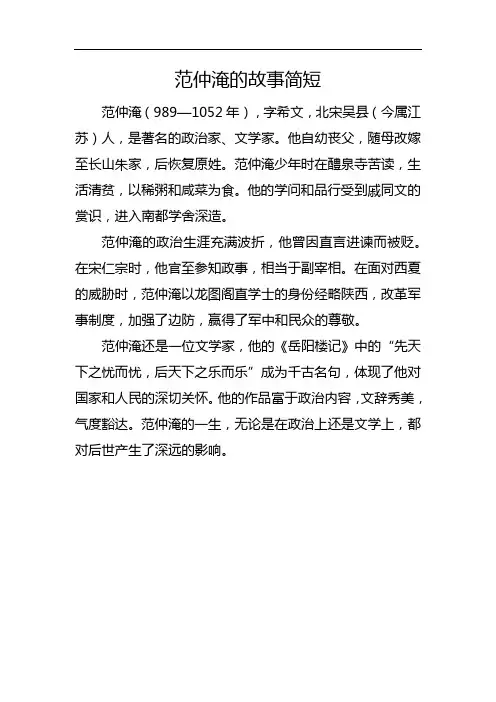 范仲淹的故事简短

范仲淹（989—1052年），字希文，北宋吴县（今属江苏）人，是著名的政治家、文学家。他自幼丧父，随母改嫁至长山朱家，后恢复原姓。范仲淹少年时在醴泉寺苦读，生活清贫，以稀粥和咸菜为食。他的学问和品行受到戚同文的赏识，进入南都学舍深造。

范仲淹的政治生涯充满波折，他曾因直言进谏而被贬。在宋仁宗时，他官至参知政事，相当于副宰相。在面对西夏的威胁时，范仲淹以龙图阁直学士的身份经略陕西，改革军事制度，加强了边防，赢得了军中和民众的尊敬。

范仲淹还是一位文学家，他的《岳阳楼记》中的“先天下之忧而忧，后天下之乐而乐”成为千古名句，体现了他对国家和人民的深切关怀。他的作品富于政治内容，文辞秀美，气度豁达。范仲淹的一生，无论是在政治上还是文学上，都对后世产生了深远的影响。